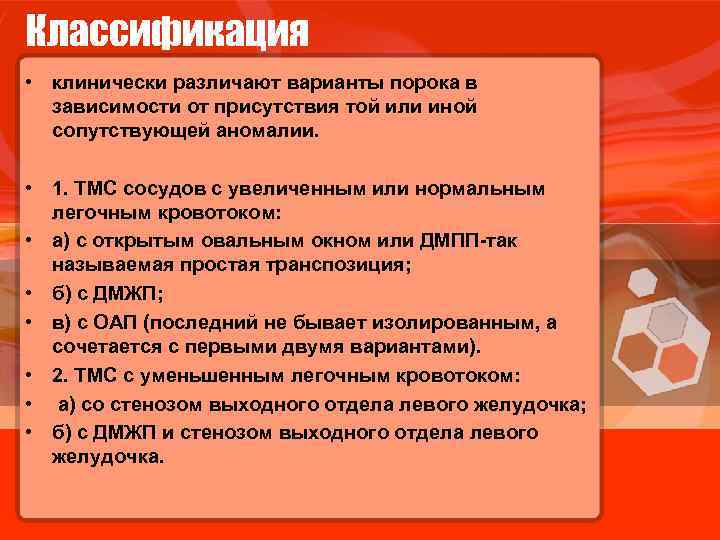 Классификация

• клинически различают варианты порока в зависимости от присутствия той или иной сопутствующей аномалии.

• 1. ТМС сосудов с увеличенным или нормальным легочным кровотоком:
• а) с открытым овальным окном или ДМПП-так называемая простая транспозиция;
• б) с ДМЖП;
• в) с ОАП (последний не бывает изолированным, а сочетается с первыми двумя вариантами).
• 2. ТМС с уменьшенным легочным кровотоком:
• а) со стенозом выходного отдела левого желудочка;
• б) с ДМЖП и стенозом выходного отдела левого желудочка.